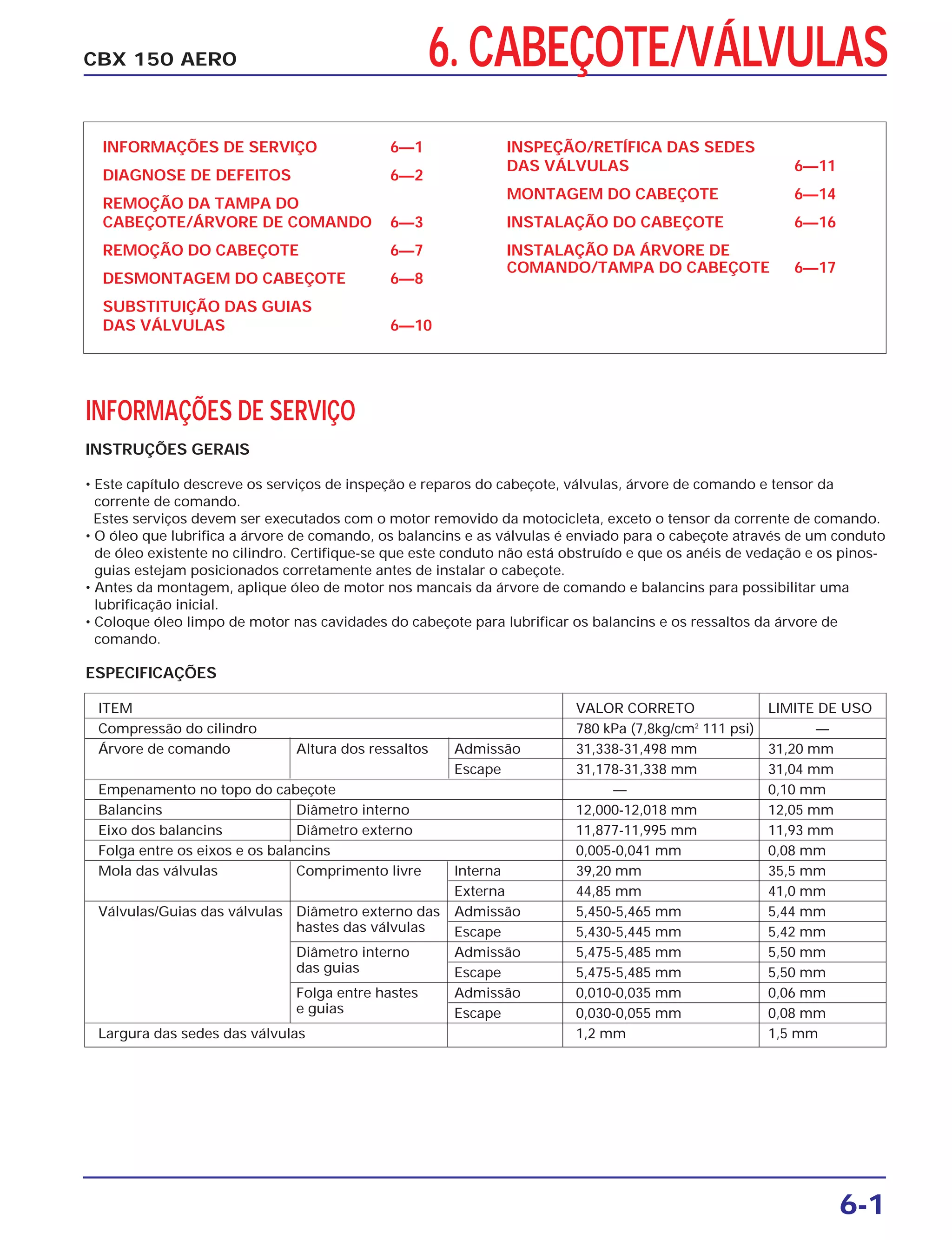 CBX 150 AERO

6. CABEÇOTE/VÁLVULAS

INFORMAÇÕES DE SERVIÇO 6—1
DIAGNOSE DE DEFEITOS 6—2
REMOÇÃO DA TAMPA DO CABEÇOTE/ÁRVORE DE COMANDO 6—3
REMOÇÃO DO CABEÇOTE 6—7
DESMONTAGEM DO CABEÇOTE 6—8
SUBSTITUIÇÃO DAS GUIAS DAS VÁLVULAS 6—10

INSPEÇÃO/RETÍFICA DAS SEDES DAS VÁLVULAS 6—11
MONTAGEM DO CABEÇOTE 6—14
INSTALAÇÃO DO CABEÇOTE 6—16
INSTALAÇÃO DA ÁRVORE DE COMANDO/TAMPA DO CABEÇOTE 6—17

INFORMAÇÕES DE SERVIÇO

INSTRUÇÕES GERAIS

• Este capítulo descreve os serviços de inspeção e reparos do cabeçote, válvulas, árvore de comando e tensor da corrente de comando.
Estes serviços devem ser executados com o motor removido da motocicleta, exceto o tensor da corrente de comando.
• O óleo que lubrifica a árvore de comando, os balancins e as válvulas é enviado para o cabeçote através de um conduto de óleo existente no cilindro. Certifique-se que este conduto não está obstruído e que os anéis de vedação e os pinos-guias estejam posicionados corretamente antes de instalar o cabeçote.
• Antes da montagem, aplique óleo de motor nos mancais da árvore de comando e balancins para possibilitar uma lubrificação inicial.
• Coloque óleo limpo de motor nas cavidades do cabeçote para lubrificar os balancins e os ressaltos da árvore de comando.

ESPECIFICAÇÕES

| ITEM | | | VALOR CORRETO | LIMITE DE USO |
|---|---|---|---|---|
| Compressão do cilindro | | | 780 kPa (7,8kg/cm$^2$ 111 psi) | — |
| Árvore de comando | Altura dos ressaltos | Admissão | 31,338-31,498 mm | 31,20 mm |
| | | Escape | 31,178-31,338 mm | 31,04 mm |
| Empenamento no topo do cabeçote | | | — | 0,10 mm |
| Balancins | Diâmetro interno | | 12,000-12,018 mm | 12,05 mm |
| Eixo dos balancins | Diâmetro externo | | 11,877-11,995 mm | 11,93 mm |
| Folga entre os eixos e os balancins | | | 0,005-0,041 mm | 0,08 mm |
| Mola das válvulas | Comprimento livre | Interna | 39,20 mm | 35,5 mm |
| | | Externa | 44,85 mm | 41,0 mm |
| Válvulas/Guias das válvulas | Diâmetro externo das hastes das válvulas | Admissão | 5,450-5,465 mm | 5,44 mm |
| | | Escape | 5,430-5,445 mm | 5,42 mm |
| | Diâmetro interno das guias | Admissão | 5,475-5,485 mm | 5,50 mm |
| | | Escape | 5,475-5,485 mm | 5,50 mm |
| | Folga entre hastes e guias | Admissão | 0,010-0,035 mm | 0,06 mm |
| | | Escape | 0,030-0,055 mm | 0,08 mm |
| Largura das sedes das válvulas | | | 1,2 mm | 1,5 mm |

6-1